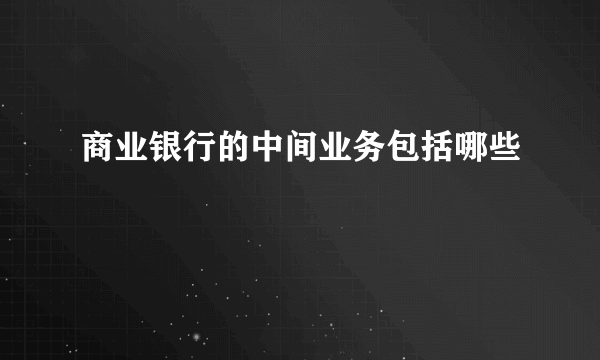 商业银行的中间业务包括哪些